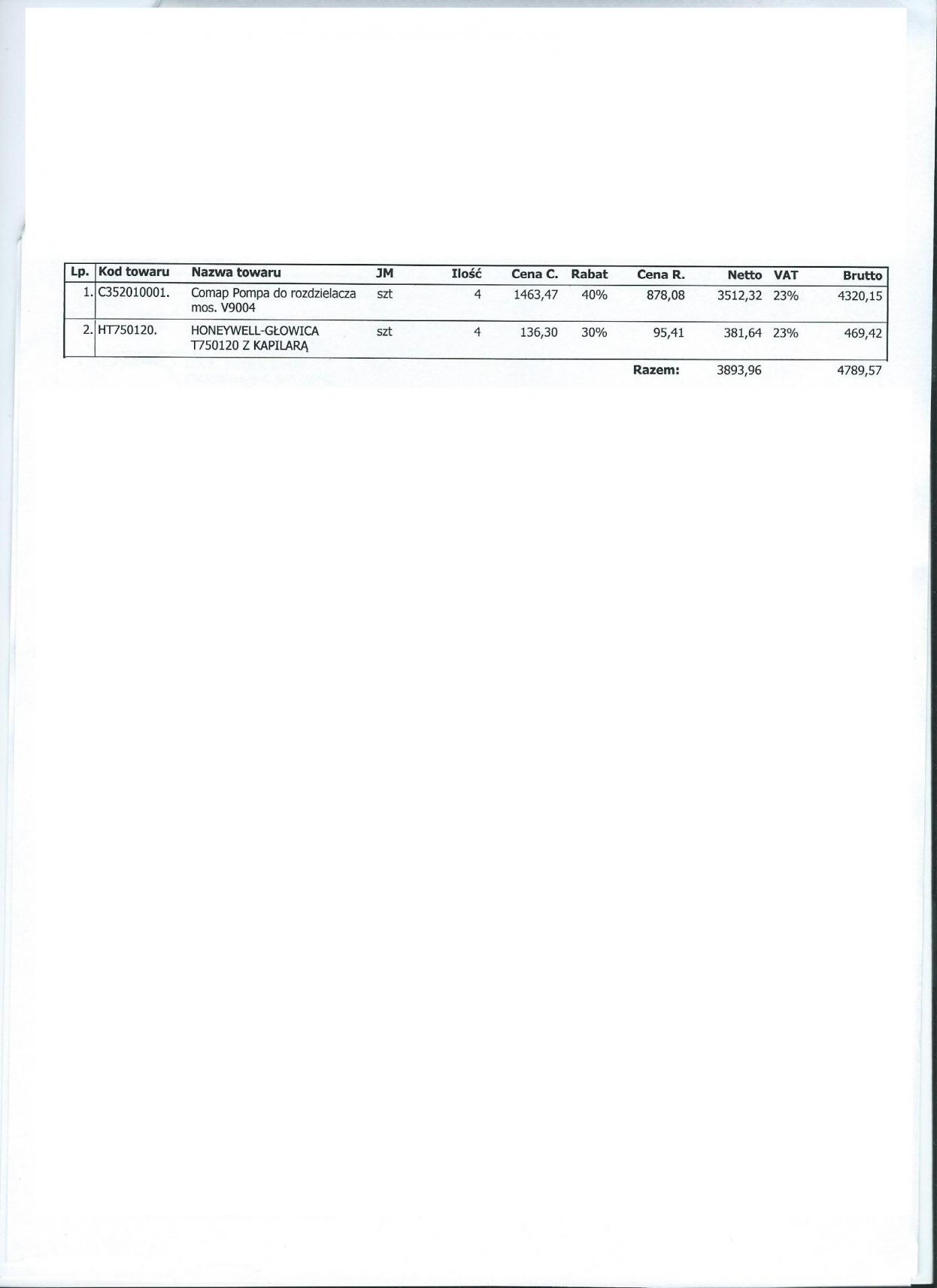 | Lp. | Kod towaru | Nazwa towaru | JM | Ilość | Cena C. | Rabat | Cena R. | Netto | VAT | Brutto |
|---|---|---|---|---|---|---|---|---|---|---|
| 1. | C352010001. | Comap Pompa do rozdzielacza mos. V9004 | szt | 4 | 1463,47 | 40% | 878,08 | 3512,32 | 23% | 4320,15 |
| 2. | HT750120. | HONEYWELL-GŁOWICA T750120 Z KAPILARĄ | szt | 4 | 136,30 | 30% | 95,41 | 381,64 | 23% | 469,42 |
| | | | | | | | Razem: | 3893,96 | | 4789,57 |